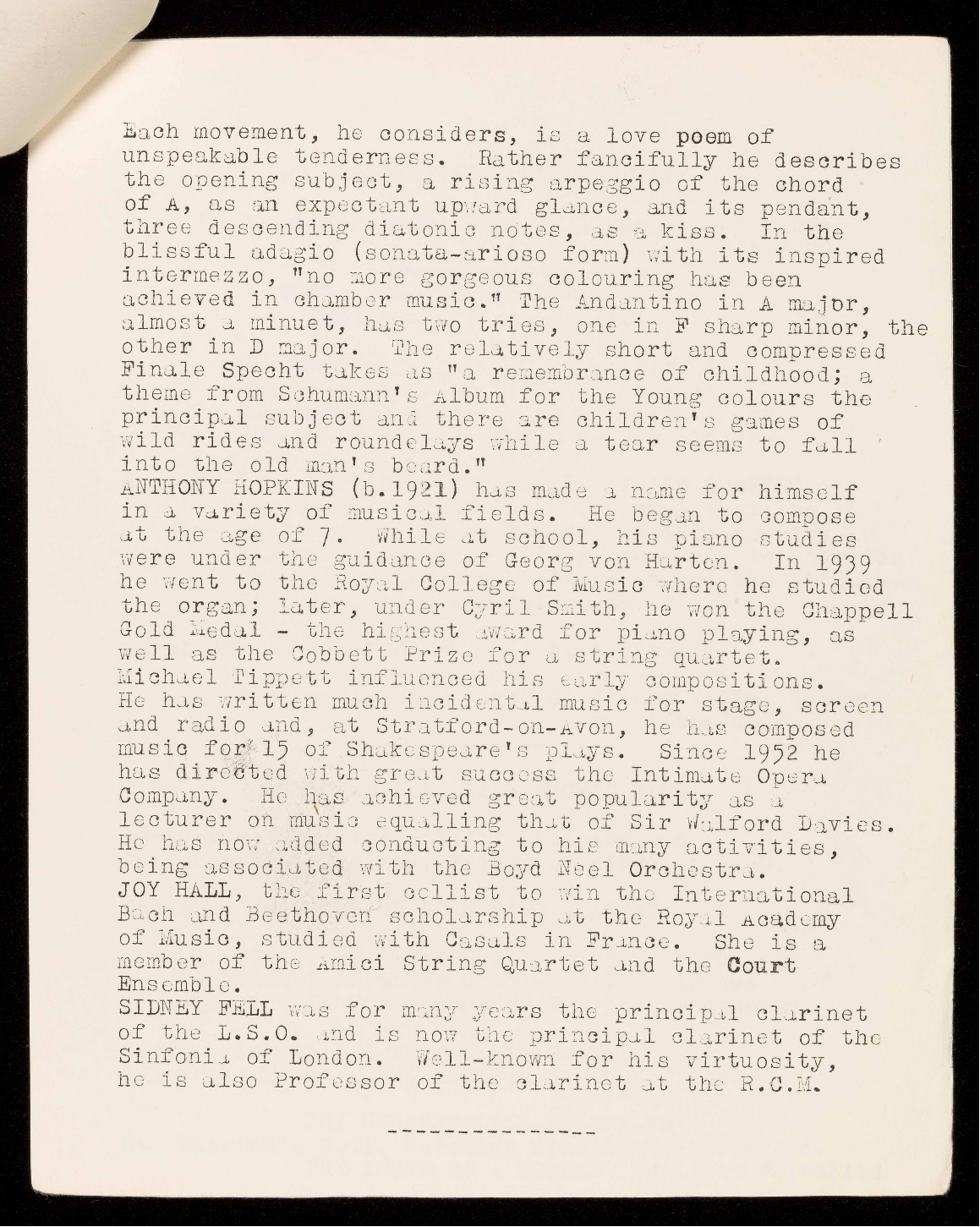 Each movement, he considers, is a love poem of unspeakable tenderness. Rather fancifully he describes the opening subject, a rising arpeggio of the chord of A, as an expectant upward glance, and its pendant, three descending diatonic notes, as a kiss. In the blissful adagio (sonata-arioso form) with its inspired intermezzo, "no more gorgeous colouring has been achieved in chamber music." The Andantino in A major, almost a minuet, has two tries, one in F sharp minor, the other in D major. The relatively short and compressed Finale Specht takes as "a remembrance of childhood; a theme from Schumann's Album for the Young colours the principal subject and there are children's games of wild rides and roundelays while a tear seems to fall into the old man's beard."
ANTHONY HOPKINS (b.1921) has made a name for himself in a variety of musical fields. He began to compose at the age of 7. While at school, his piano studies were under the guidance of Georg von Harten. In 1939 he went to the Royal College of Music where he studied the organ; later, under Cyril Smith, he won the Chappell Gold Medal - the highest award for piano playing, as well as the Cobbett Prize for a string quartet. Michael Tippett influenced his early compositions. He has written much incidental music for stage, screen and radio and, at Stratford-on-Avon, he has composed music for 15 of Shakespeare's plays. Since 1952 he has directed with great success the Intimate Opera Company. He has achieved great popularity as a lecturer on music equalling that of Sir Walford Davies. He has now added conducting to his many activities, being associated with the Boyd Neel Orchestra.
JOY HALL, the first cellist to win the International Bach and Beethoven scholarship at the Royal Academy of Music, studied with Casals in France. She is a member of the Amici String Quartet and the Court Ensemble.
SIDNEY FELL was for many years the principal clarinet of the L.S.O. and is now the principal clarinet of the Sinfonia of London. Well-known for his virtuosity, he is also Professor of the clarinet at the R.C.M.

---------------